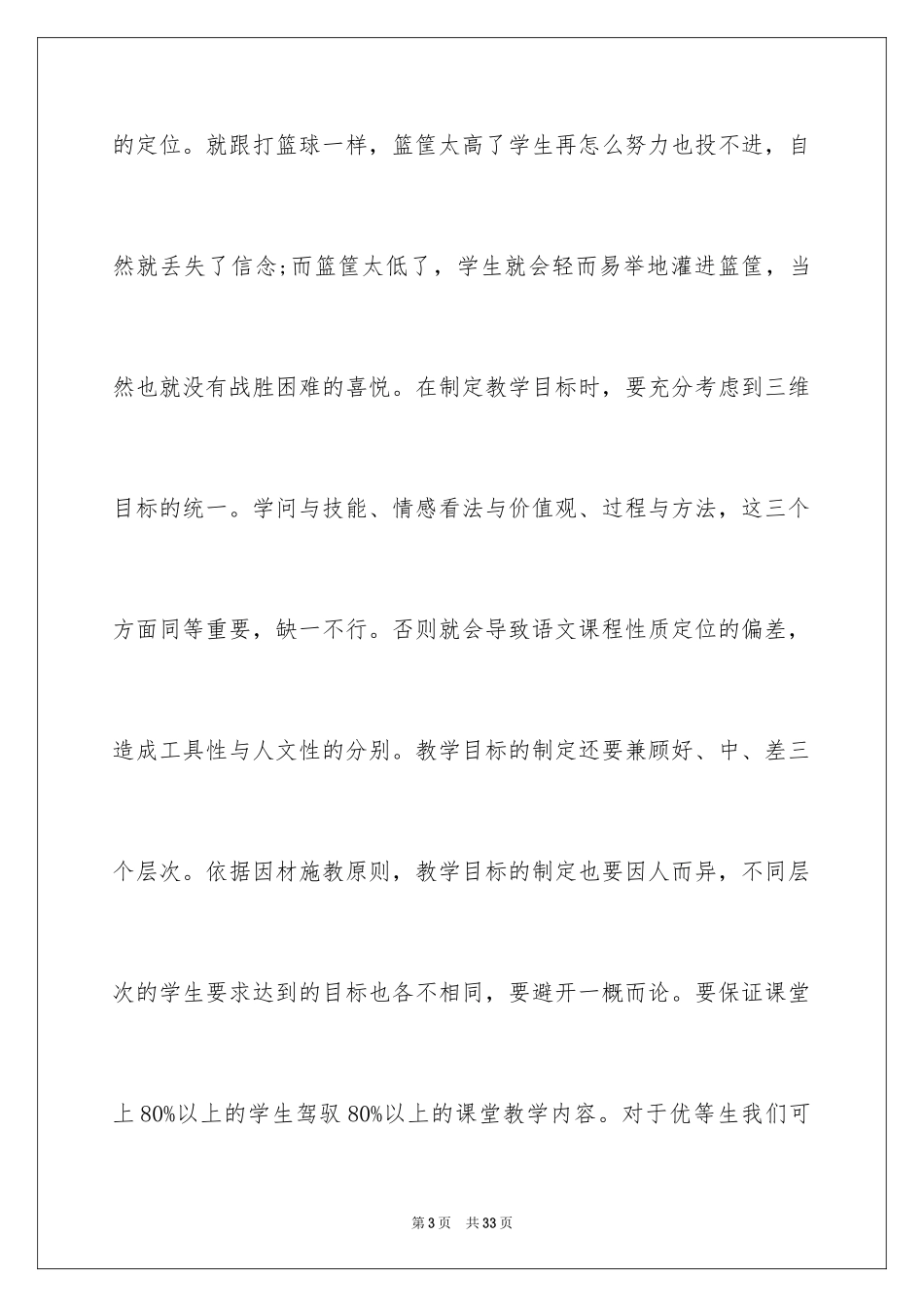 的定位。就跟打篮球一样，篮筐太高了学生再怎么努力也投不进，自然就丢失了信念;而篮筐太低了，学生就会轻而易举地灌进篮筐，当然也就没有战胜困难的喜悦。在制定教学目标时，要充分考虑到三维目标的统一。学问与技能、情感看法与价值观、过程与方法，这三个方面同等重要，缺一不行。否则就会导致语文课程性质定位的偏差，造成工具性与人文性的分别。教学目标的制定还要兼顾好、中、差三个层次。依据因材施教原则，教学目标的制定也要因人而异，不同层次的学生要求达到的目标也各不相同，要避开一概而论。要保证课堂上 80%以上的学生驾驭 80%以上的课堂教学内容。对于优等生我们可

第 3 页　共 33 页